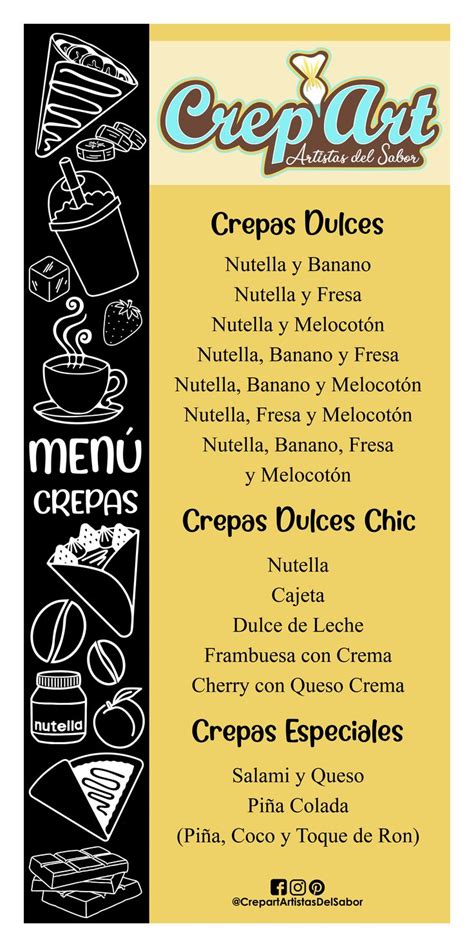 MENÚ
CREPAS

nutella

Crep'Art
Artistas del Sabor

Crepas Dulces

Nutella y Banano
Nutella y Fresa
Nutella y Melocotón
Nutella, Banano y Fresa
Nutella, Banano y Melocotón
Nutella, Fresa y Melocotón
Nutella, Banano, Fresa y Melocotón

Crepas Dulces Chic

Nutella
Cajeta
Dulce de Leche
Frambuesa con Crema
Cherry con Queso Crema

Crepas Especiales

Salami y Queso
Piña Colada
(Piña, Coco y Toque de Ron)

@CrepartArtistasDelSabor